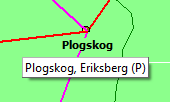 Plogskog

Plogskog, Eriksberg (P)